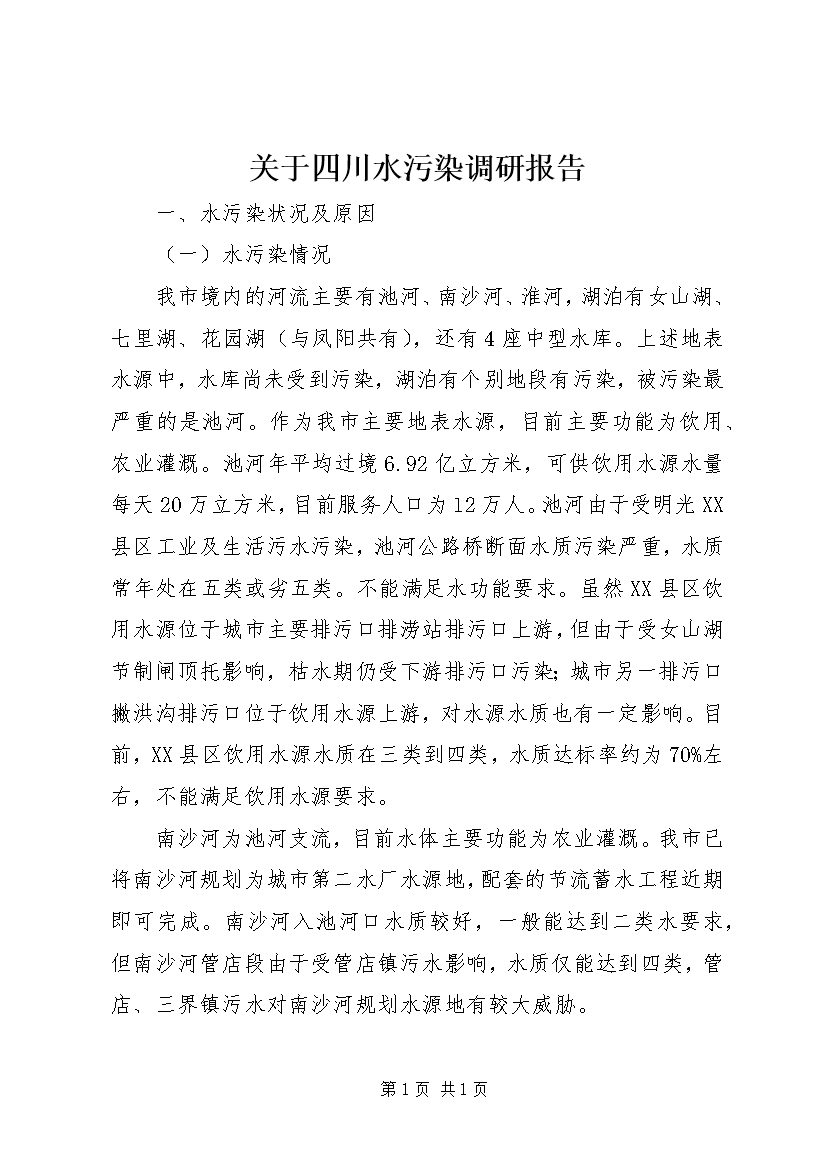 关于四川水污染调研报告

一、水污染状况及原因

（一）水污染情况

我市境内的河流主要有池河、南沙河、淮河，湖泊有女山湖、七里湖、花园湖（与凤阳共有），还有4座中型水库。上述地表水源中，水库尚未受到污染，湖泊有个别地段有污染，被污染最严重的是池河。作为我市主要地表水源，目前主要功能为饮用、农业灌溉。池河年平均过境6.92亿立方米，可供饮用水源水量每天20万立方米，目前服务人口为12万人。池河由于受明光XX县区工业及生活污水污染，池河公路桥断面水质污染严重，水质常年处在五类或劣五类。不能满足水功能要求。虽然XX县区饮用水源位于城市主要排污口排涝站排污口上游，但由于受女山湖节制闸顶托影响，枯水期仍受下游排污口污染；城市另一排污口撇洪沟排污口位于饮用水源上游，对水源水质也有一定影响。目前，XX县区饮用水源水质在三类到四类，水质达标率约为70%左右，不能满足饮用水源要求。

南沙河为池河支流，目前水体主要功能为农业灌溉。我市已将南沙河规划为城市第二水厂水源地，配套的节流蓄水工程近期即可完成。南沙河入池河口水质较好，一般能达到二类水要求，但南沙河管店段由于受管店镇污水影响，水质仅能达到四类，管店、三界镇污水对南沙河规划水源地有较大威胁。

第1页 共1页